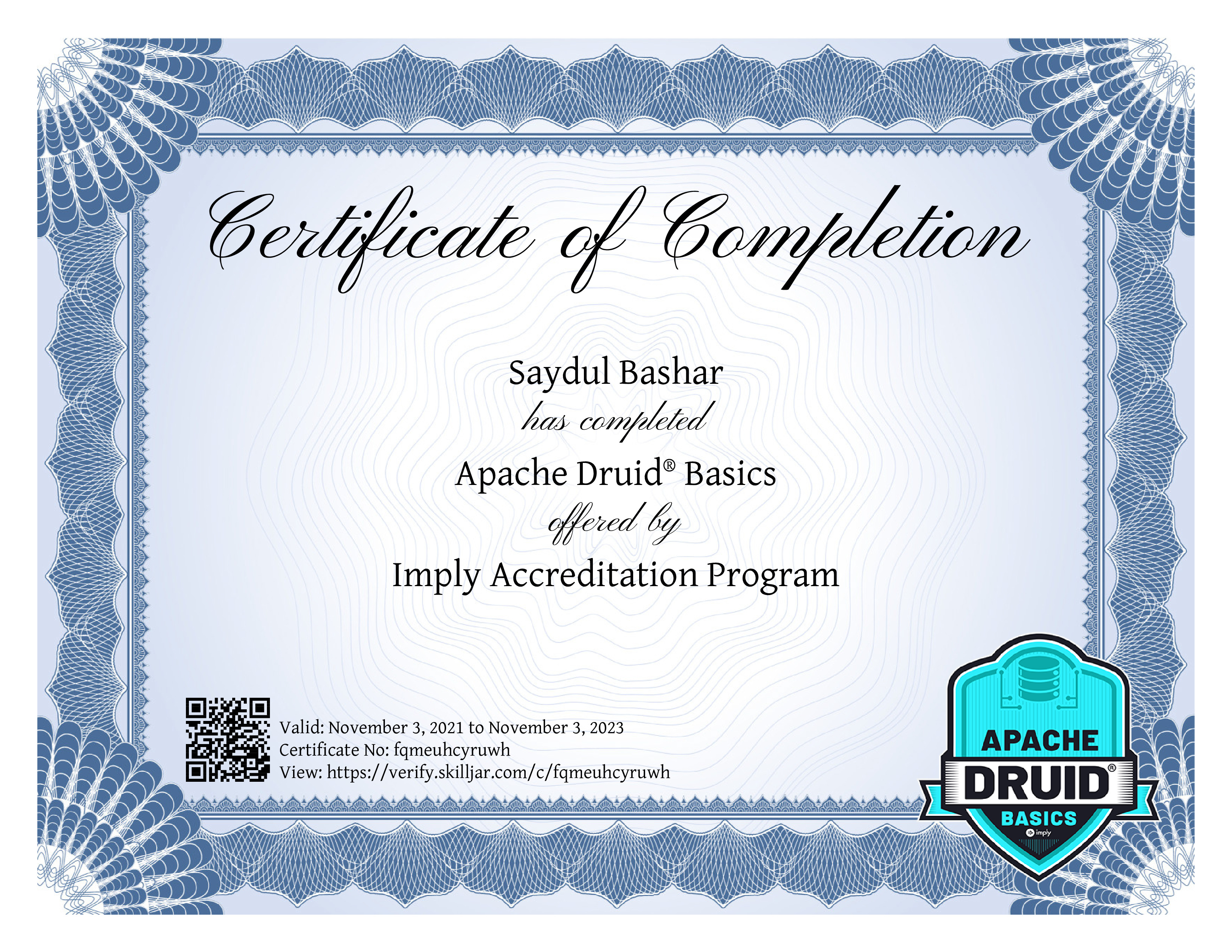 Certificate of Completion

Saydul Bashar

has completed

Apache Druid® Basics

offered by

Imply Accreditation Program

Valid: November 3, 2021 to November 3, 2023
Certificate No: fqmeuhcyruwh
View: https://verify.skilljar.com/c/fqmeuhcyruwh

APACHE
DRUID®
BASICS
imply